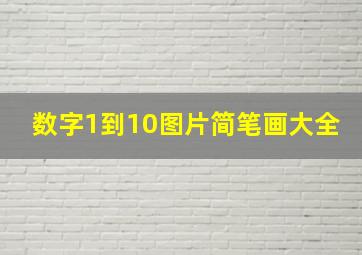 数字1到10图片简笔画大全